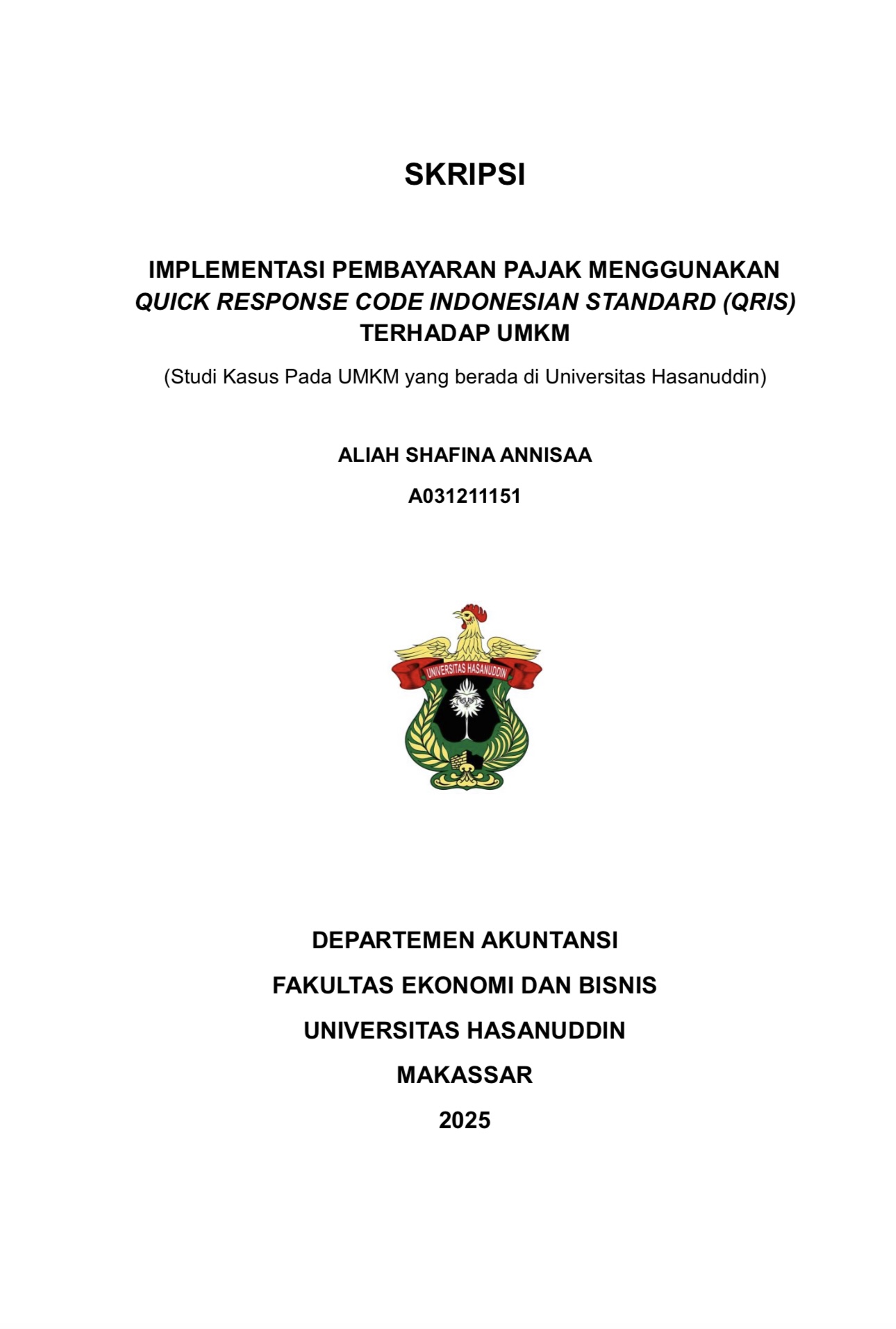 SKRIPSI

IMPLEMENTASI PEMBAYARAN PAJAK MENGGUNAKAN QUICK RESPONSE CODE INDONESIAN STANDARD (QRIS) TERHADAP UMKM

(Studi Kasus Pada UMKM yang berada di Universitas Hasanuddin)

ALIAH SHAFINA ANNISAA

A031211151

UNIVERSITAS HASANUDDIN

DEPARTEMEN AKUNTANSI

FAKULTAS EKONOMI DAN BISNIS

UNIVERSITAS HASANUDDIN

MAKASSAR

2025